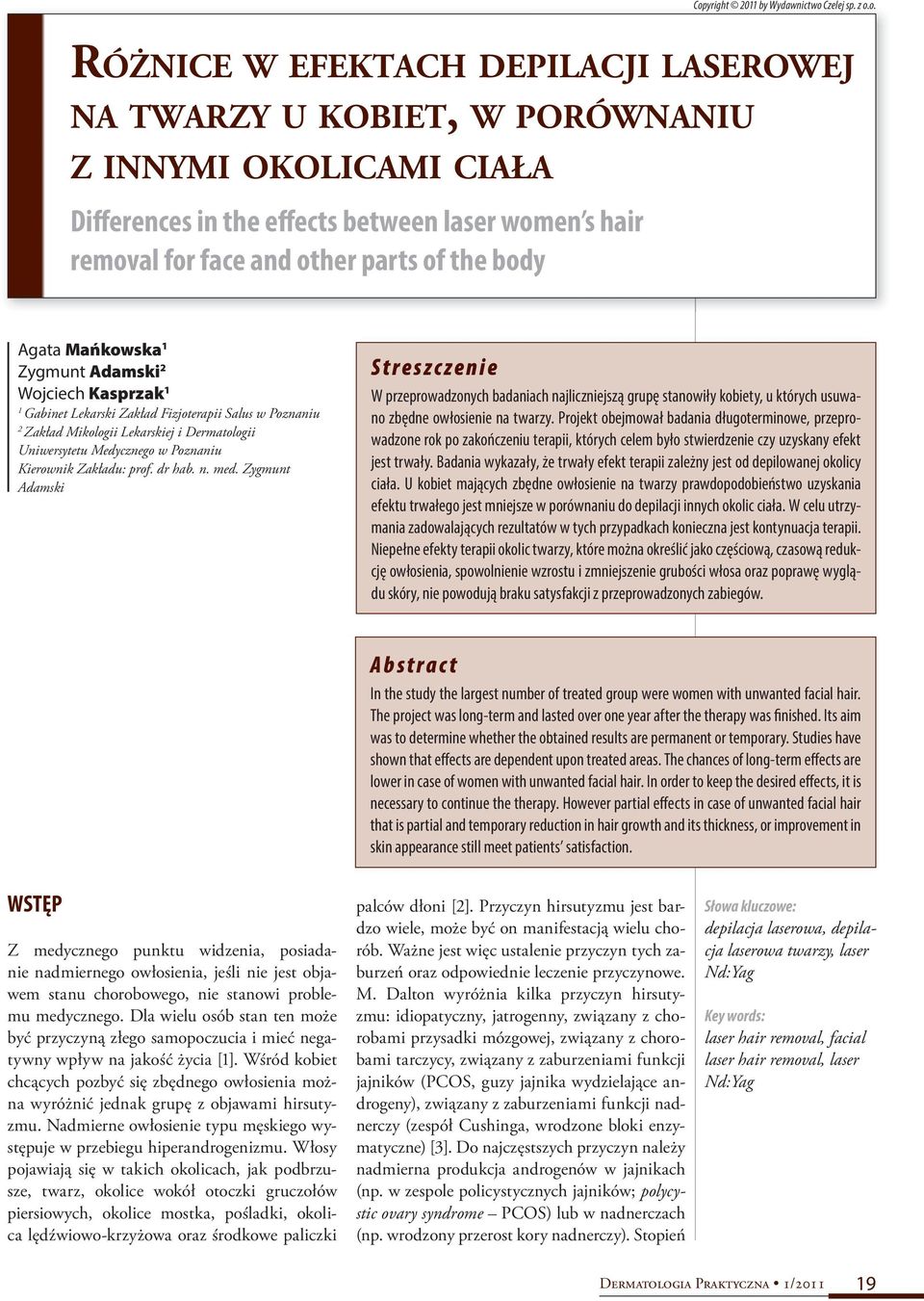 Copyright © 2011 by Wydawnictwo Czelej sp. z o.o.

Różnice w efektach depilacji laserowej na twarzy u kobiet, w porównaniu z innymi okolicami ciała

Differences in the effects between laser women's hair removal for face and other parts of the body

Agata Mańkowska¹
Zygmunt Adamski²
Wojciech Kasprzak¹
¹ Gabinet Lekarski Zakład Fizjoterapii Salus w Poznaniu
² Zakład Mikologii Lekarskiej i Dermatologii Uniwersytetu Medycznego w Poznaniu
Kierownik Zakładu: prof. dr hab. n. med. Zygmunt Adamski

Streszczenie

W przeprowadzonych badaniach najliczniejszą grupę stanowiły kobiety, u których usuwano zbędne owłosienie na twarzy. Projekt obejmował badania długoterminowe, przeprowadzone rok po zakończeniu terapii, których celem było stwierdzenie czy uzyskany efekt jest trwały. Badania wykazały, że trwały efekt terapii zależny jest od depilowanej okolicy ciała. U kobiet mających zbędne owłosienie na twarzy prawdopodobieństwo uzyskania efektu trwałego jest mniejsze w porównaniu do depilacji innych okolic ciała. W celu utrzymania zadowalających rezultatów w tych przypadkach konieczna jest kontynuacja terapii. Niepełne efekty terapii okolic twarzy, które można określić jako częściową, czasową redukcję owłosienia, spowolnienie wzrostu i zmniejszenie grubości włosa oraz poprawę wyglądu skóry, nie powodują braku satysfakcji z przeprowadzonych zabiegów.

Abstract

In the study the largest number of treated group were women with unwanted facial hair. The project was long-term and lasted over one year after the therapy was finished. Its aim was to determine whether the obtained results are permanent or temporary. Studies have shown that effects are dependent upon treated areas. The chances of long-term effects are lower in case of women with unwanted facial hair. In order to keep the desired effects, it is necessary to continue the therapy. However partial effects in case of unwanted facial hair that is partial and temporary reduction in hair growth and its thickness, or improvement in skin appearance still meet patients' satisfaction.

WSTĘP

Z medycznego punktu widzenia, posiadanie nadmiernego owłosienia, jeśli nie jest objawem stanu chorobowego, nie stanowi problemu medycznego. Dla wielu osób stan ten może być przyczyną złego samopoczucia i mieć negatywny wpływ na jakość życia [1]. Wśród kobiet chcących pozbyć się zbędnego owłosienia można wyróżnić jednak grupę z objawami hirsutyzmu. Nadmierne owłosienie typu męskiego występuje w przebiegu hiperandrogenizmu. Włosy pojawiają się w takich okolicach, jak podbrzusze, twarz, okolice wokół otoczki gruczołów piersiowych, okolice mostka, pośladki, okolica lędźwiowo-krzyżowa oraz środkowe paliczki palców dłoni [2]. Przyczyn hirsutyzmu jest bardzo wiele, może być on manifestacją wielu chorób. Ważne jest więc ustalenie przyczyn tych zaburzeń oraz odpowiednie leczenie przyczynowe. M. Dalton wyróżnia kilka przyczyn hirsutyzmu: idiopatyczny, jatrogenny, związany z chorobami przysadki mózgowej, związany z chorobami tarczycy, związany z zaburzeniami funkcji jajników (PCOS, guzy jajnika wydzielające androgeny), związany z zaburzeniami funkcji nadnerczy (zespół Cushinga, wrodzone bloki enzymatyczne) [3]. Do najczęstszych przyczyn należy nadmierna produkcja androgenów w jajnikach (np. w zespole policystycznych jajników; polycystic ovary syndrome – PCOS) lub w nadnerczach (np. wrodzony przerost kory nadnerczy). Stopień

Słowa kluczowe:
depilacja laserowa, depilacja laserowa twarzy, laser Nd:Yag

Key words:
laser hair removal, facial laser hair removal, laser Nd:Yag

Dermatologia Praktyczna • 1/2011 19